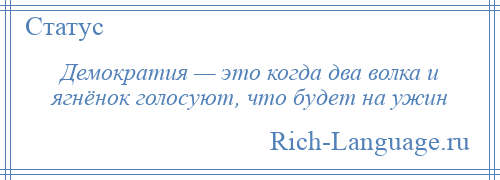 Статус

Демократия — это когда два волка и ягнёнок голосуют, что будет на ужин

Rich-Language.ru